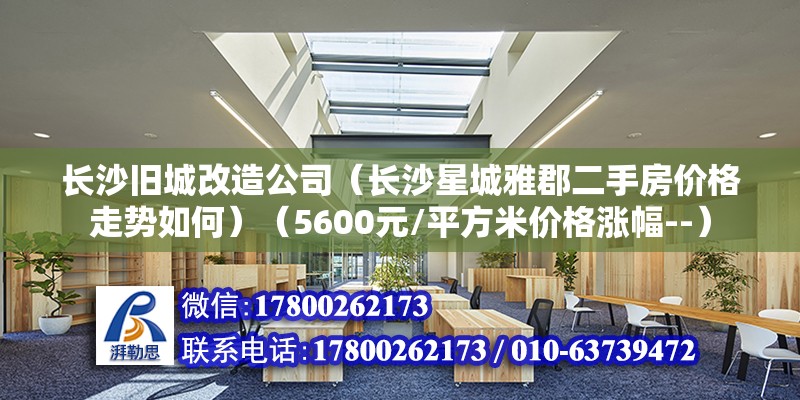 长沙旧城改造公司（长沙星城雅郡二手房价格走势如何）（5600元/平方米价格涨幅--）

湃勒思

微信:17800262173

联系电话:17800262173 / 010-63739472